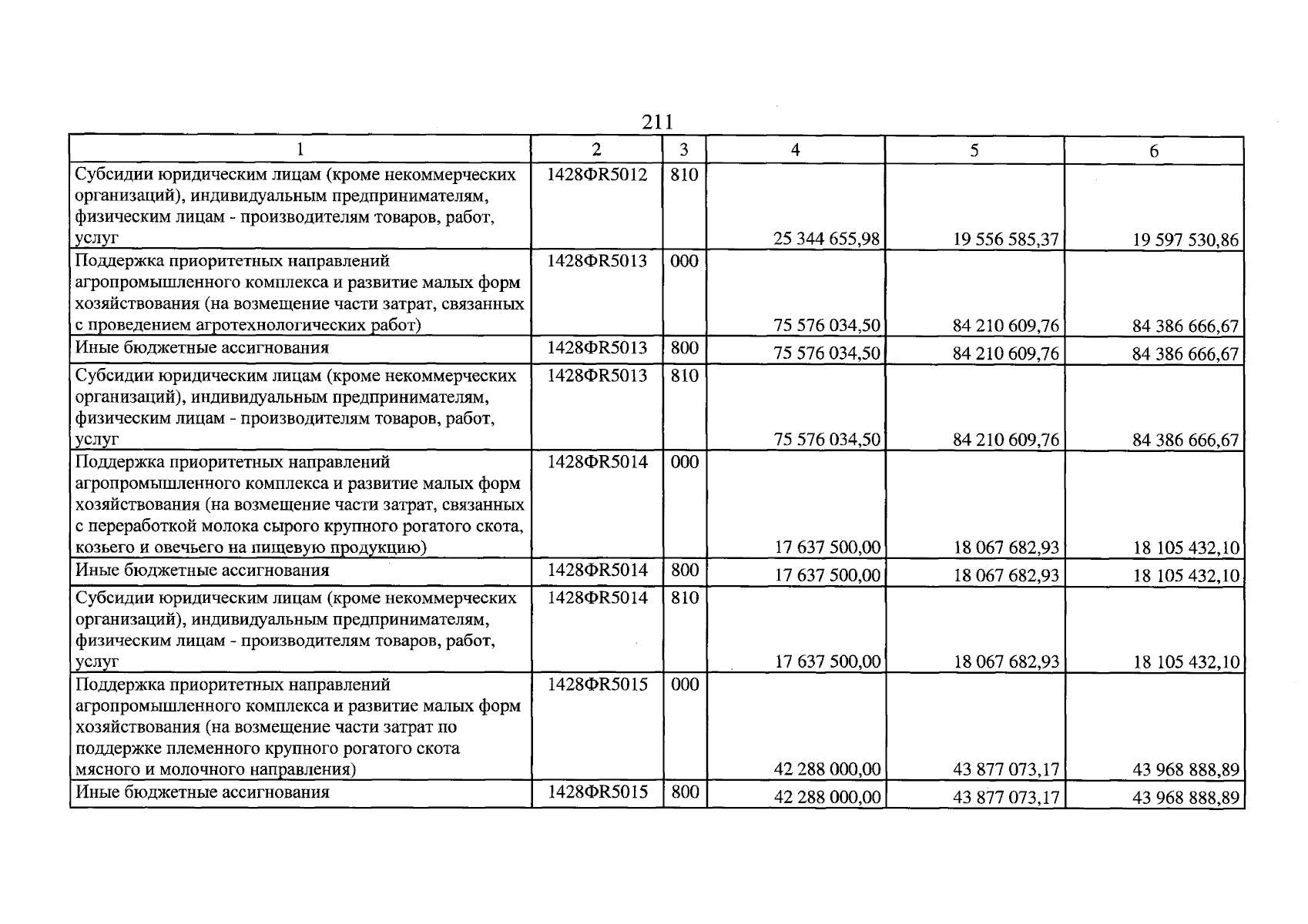 211

| 1 | 2 | 3 | 4 | 5 | 6 |
|---|---|---|---|---|---|
| Субсидии юридическим лицам (кроме некоммерческих организаций), индивидуальным предпринимателям, физическим лицам - производителям товаров, работ, услуг | 1428ФR5012 | 810 | 25 344 655,98 | 19 556 585,37 | 19 597 530,86 |
| Поддержка приоритетных направлений агропромышленного комплекса и развитие малых форм хозяйствования (на возмещение части затрат, связанных с проведением агротехнологических работ) | 1428ФR5013 | 000 | 75 576 034,50 | 84 210 609,76 | 84 386 666,67 |
| Иные бюджетные ассигнования | 1428ФR5013 | 800 | 75 576 034,50 | 84 210 609,76 | 84 386 666,67 |
| Субсидии юридическим лицам (кроме некоммерческих организаций), индивидуальным предпринимателям, физическим лицам - производителям товаров, работ, услуг | 1428ФR5013 | 810 | 75 576 034,50 | 84 210 609,76 | 84 386 666,67 |
| Поддержка приоритетных направлений агропромышленного комплекса и развитие малых форм хозяйствования (на возмещение части затрат, связанных с переработкой молока сырого крупного рогатого скота, козьего и овечьего на пищевую продукцию) | 1428ФR5014 | 000 | 17 637 500,00 | 18 067 682,93 | 18 105 432,10 |
| Иные бюджетные ассигнования | 1428ФR5014 | 800 | 17 637 500,00 | 18 067 682,93 | 18 105 432,10 |
| Субсидии юридическим лицам (кроме некоммерческих организаций), индивидуальным предпринимателям, физическим лицам - производителям товаров, работ, услуг | 1428ФR5014 | 810 | 17 637 500,00 | 18 067 682,93 | 18 105 432,10 |
| Поддержка приоритетных направлений агропромышленного комплекса и развитие малых форм хозяйствования (на возмещение части затрат по поддержке племенного крупного рогатого скота мясного и молочного направления) | 1428ФR5015 | 000 | 42 288 000,00 | 43 877 073,17 | 43 968 888,89 |
| Иные бюджетные ассигнования | 1428ФR5015 | 800 | 42 288 000,00 | 43 877 073,17 | 43 968 888,89 |